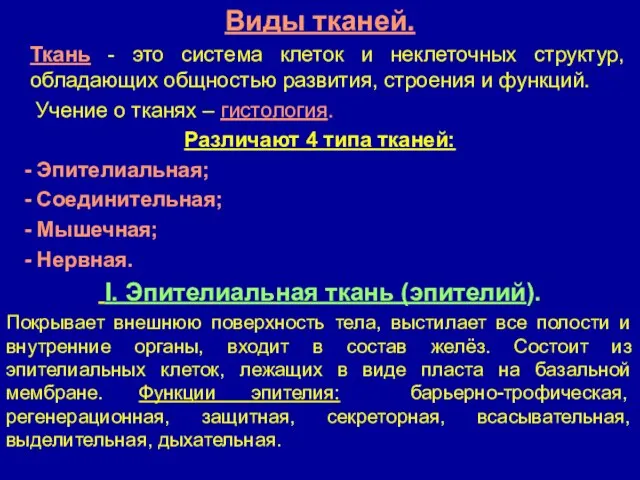 Виды тканей.

Ткань - это система клеток и неклеточных структур, обладающих общностью развития, строения и функций.

Учение о тканях – гистология.

Различают 4 типа тканей:

- Эпителиальная;
- Соединительная;
- Мышечная;
- Нервная.

I. Эпителиальная ткань (эпителий).

Покрывает внешнюю поверхность тела, выстилает все полости и внутренние органы, входит в состав желёз. Состоит из эпителиальных клеток, лежащих в виде пласта на базальной мембране. Функции эпителия: барьерно-трофическая, регенерационная, защитная, секреторная, всасывательная, выделительная, дыхательная.